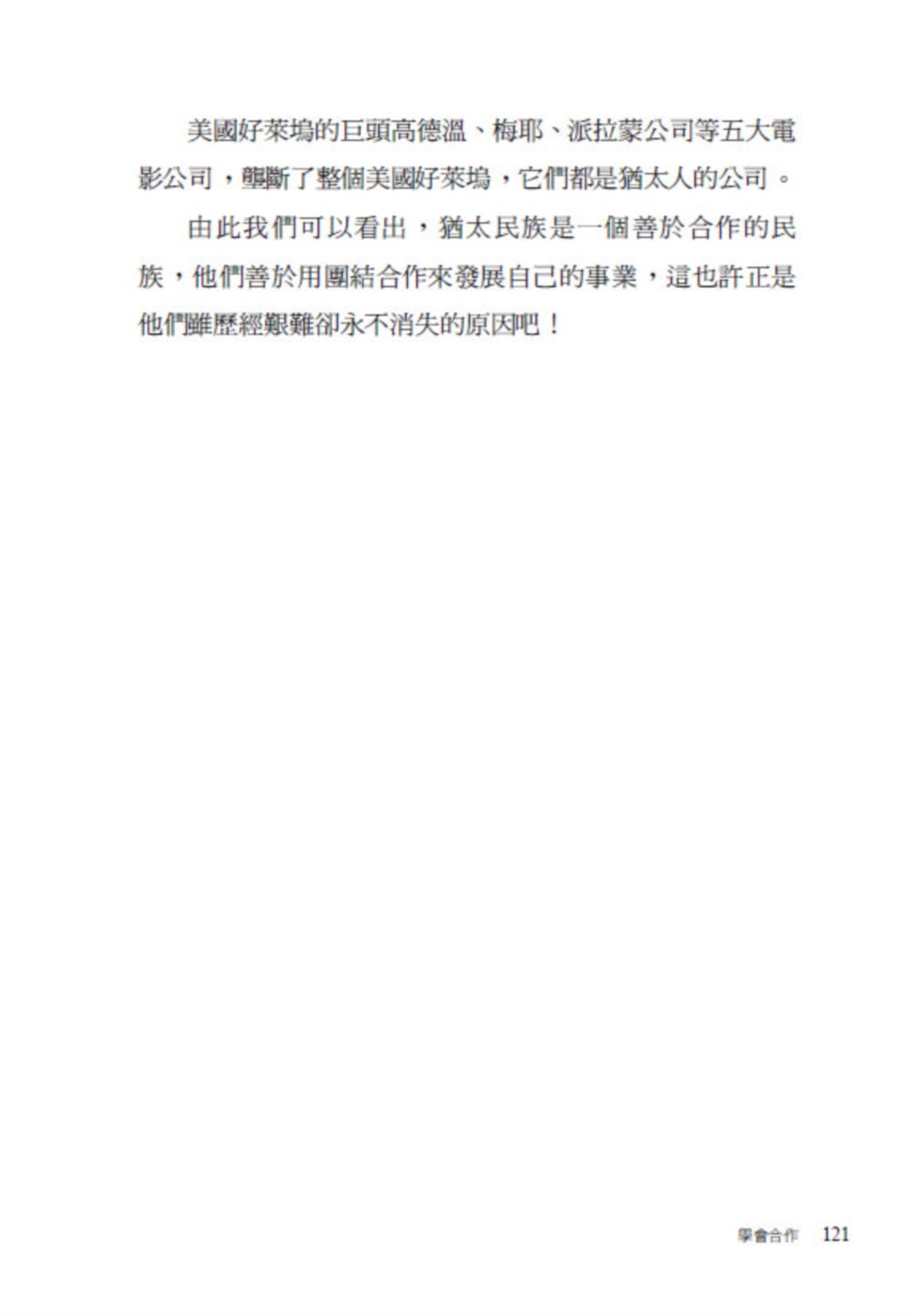 美國好萊塢的巨頭高德溫、梅耶、派拉蒙公司等五大電影公司，壟斷了整個美國好萊塢，它們都是猶太人的公司。

由此我們可以看出，猶太民族是一個善於合作的民族，他們善於用團結合作來發展自己的事業，這也許正是他們雖歷經艱難卻永不消失的原因吧！

學會合作 121